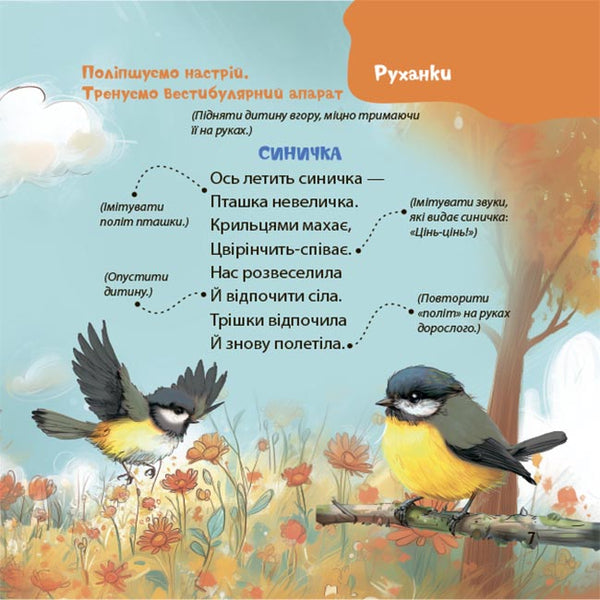 Руханки

Поліпшуємо настрій. Тренуємо вестибулярний апарат

(Підняти дитину вгору, міцно тримаючи її на руках.)

СИНИЧКА

Ось летить синичка —
Пташка невеличка.
Крильцями махає,
Цвірінчить-співає.
Нас розвеселила
Й відпочити сіла.
Трішки відпочила
Й знову полетіла.

(Імітувати політ пташки.)

(Імітувати звуки, які видає синичка: «Цінь-цінь!»)

(Опустити дитину.)

(Повторити «політ» на руках дорослого.)

7